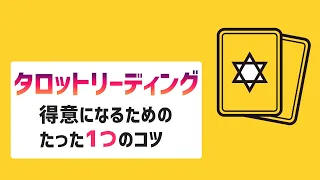 タロットリーディング

得意になるための
たった1つのコツ